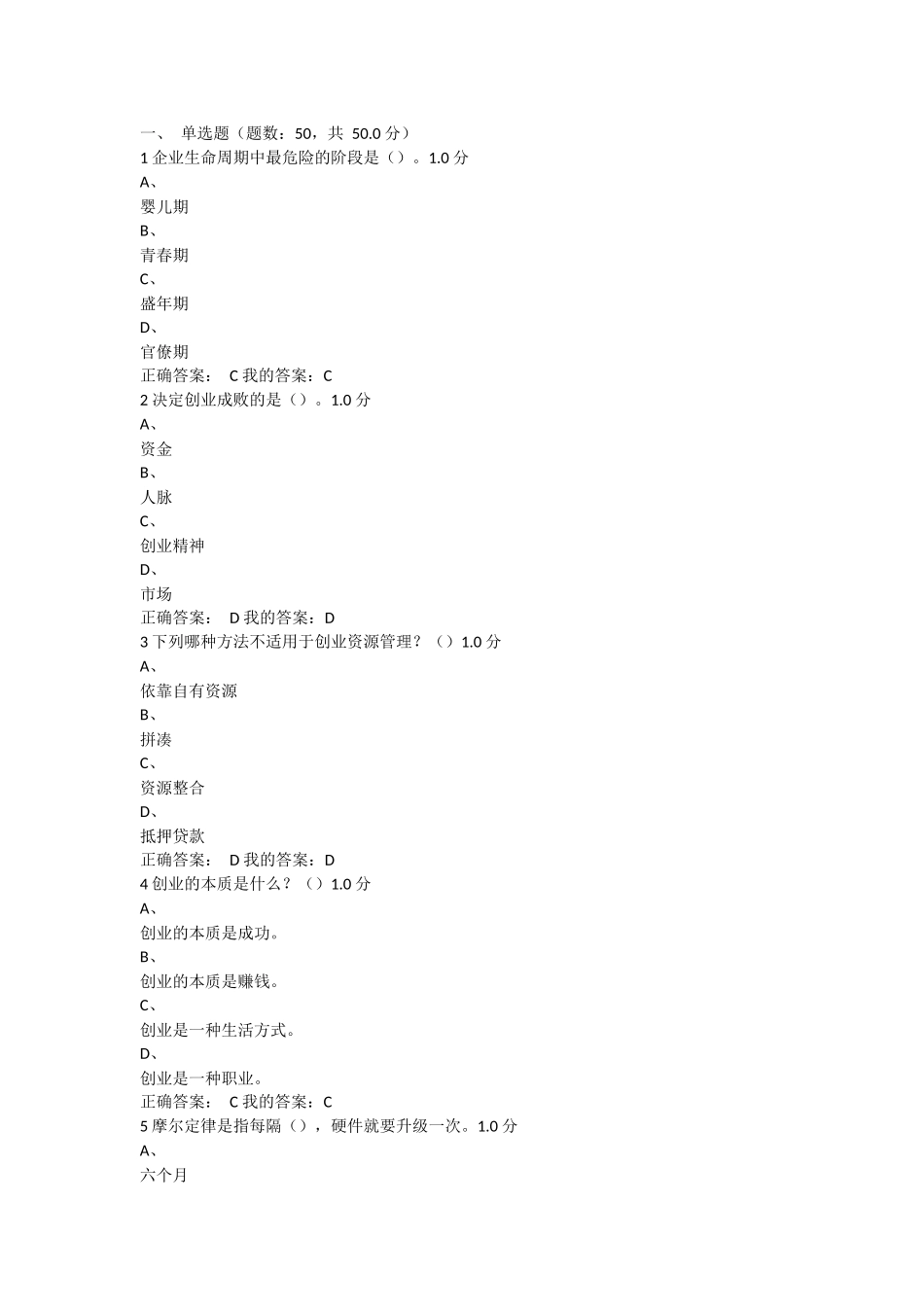 一、 单选题（题数：50，共 50.0 分）
1 企业生命周期中最危险的阶段是（）。1.0 分
A、
婴儿期
B、
青春期
C、
盛年期
D、
官僚期
正确答案： C 我的答案：C
2 决定创业成败的是（）。1.0 分
A、
资金
B、
人脉
C、
创业精神
D、
市场
正确答案： D 我的答案：D
3 下列哪种方法不适用于创业资源管理？（）1.0 分
A、
依靠自有资源
B、
拼凑
C、
资源整合
D、
抵押贷款
正确答案： D 我的答案：D
4 创业的本质是什么？（）1.0 分
A、
创业的本质是成功。
B、
创业的本质是赚钱。
C、
创业是一种生活方式。
D、
创业是一种职业。
正确答案： C 我的答案：C
5 摩尔定律是指每隔（），硬件就要升级一次。1.0 分
A、
六个月